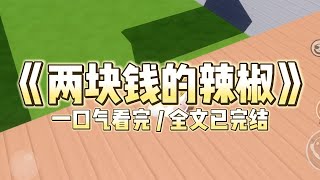 《两块钱的辣椒》

一口气看完 / 全文已完结